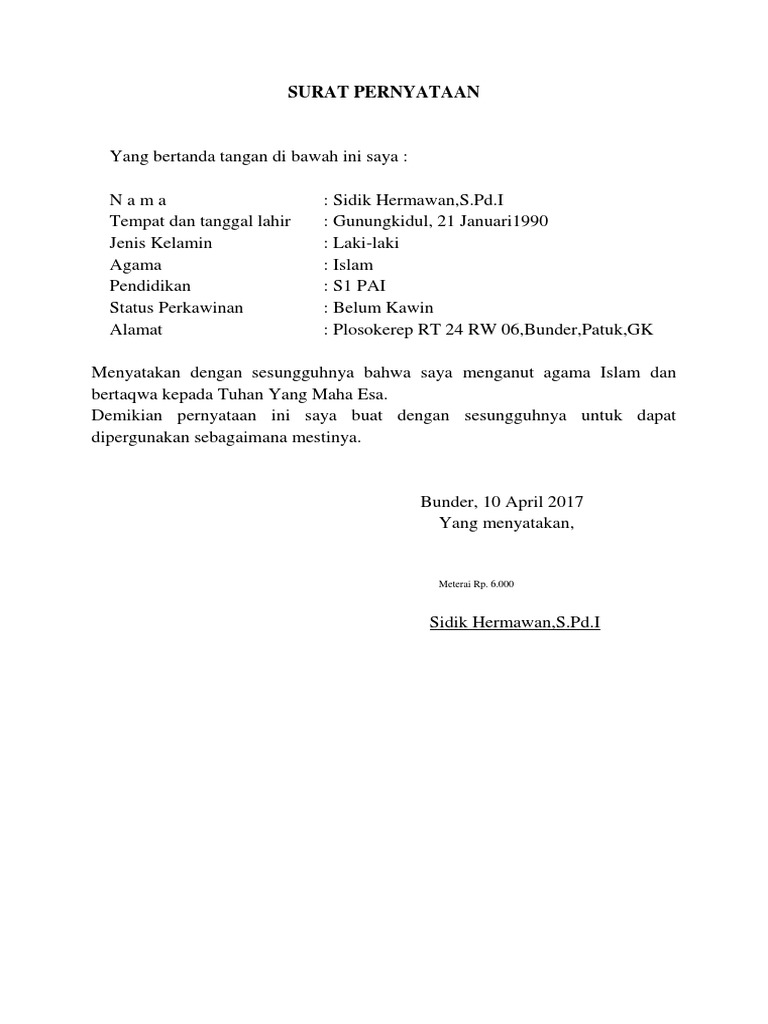 SURAT PERNYATAAN

Yang bertanda tangan di bawah ini saya :

N a m a : Sidik Hermawan,S.Pd.I
Tempat dan tanggal lahir : Gunungkidul, 21 Januari1990
Jenis Kelamin : Laki-laki
Agama : Islam
Pendidikan : S1 PAI
Status Perkawinan : Belum Kawin
Alamat : Plosokerep RT 24 RW 06,Bunder,Patuk,GK

Menyatakan dengan sesungguhnya bahwa saya menganut agama Islam dan bertaqwa kepada Tuhan Yang Maha Esa.
Demikian pernyataan ini saya buat dengan sesungguhnya untuk dapat dipergunakan sebagaimana mestinya.

Bunder, 10 April 2017
Yang menyatakan,

Meterai Rp. 6.000

Sidik Hermawan,S.Pd.I